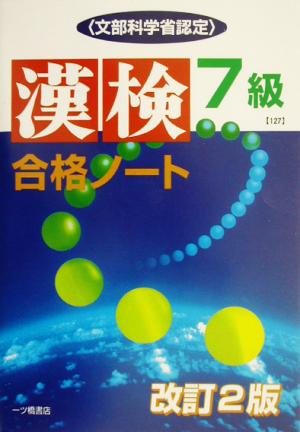 〈文部科学省認定〉

漢検 7級

【127】

合格ノート

改訂2版

一ツ橋書店